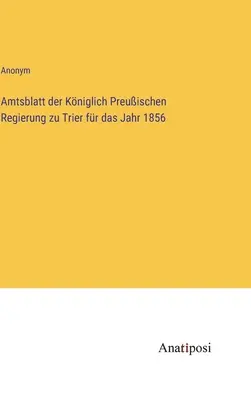 Anonym

Amtsblatt der Königlich Preußischen Regierung zu Trier für das Jahr 1856

Anatiposi